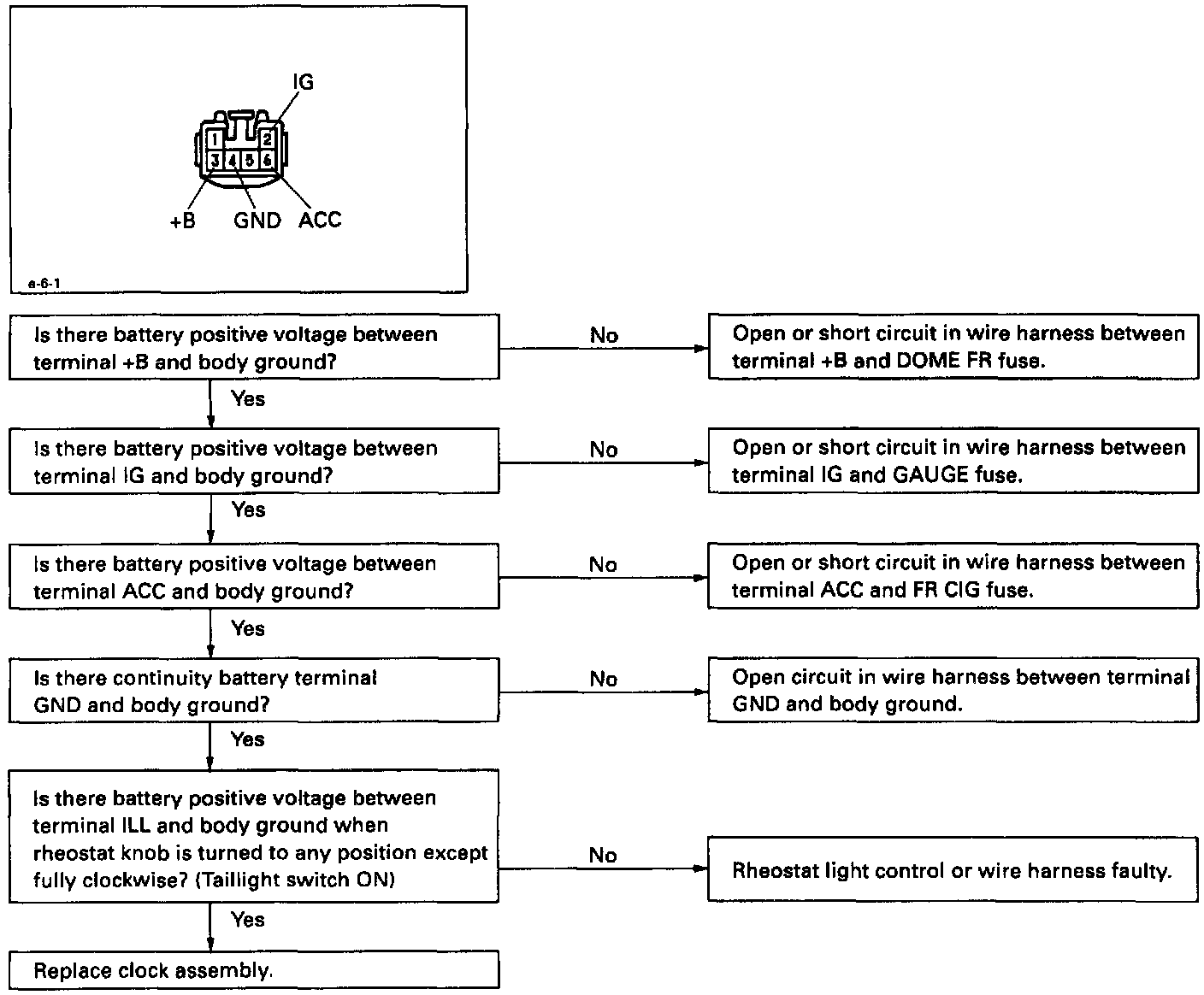 IG

1 2
3 4 5 6

+B GND ACC

a-6-1

Is there battery positive voltage between terminal +B and body ground?

No

Open or short circuit in wire harness between terminal +B and DOME FR fuse.

Yes

Is there battery positive voltage between terminal IG and body ground?

No

Open or short circuit in wire harness between terminal IG and GAUGE fuse.

Yes

Is there battery positive voltage between terminal ACC and body ground?

No

Open or short circuit in wire harness between terminal ACC and FR CIG fuse.

Yes

Is there continuity battery terminal GND and body ground?

No

Open circuit in wire harness between terminal GND and body ground.

Yes

Is there battery positive voltage between terminal ILL and body ground when rheostat knob is turned to any position except fully clockwise? (Taillight switch ON)

No

Rheostat light control or wire harness faulty.

Yes

Replace clock assembly.